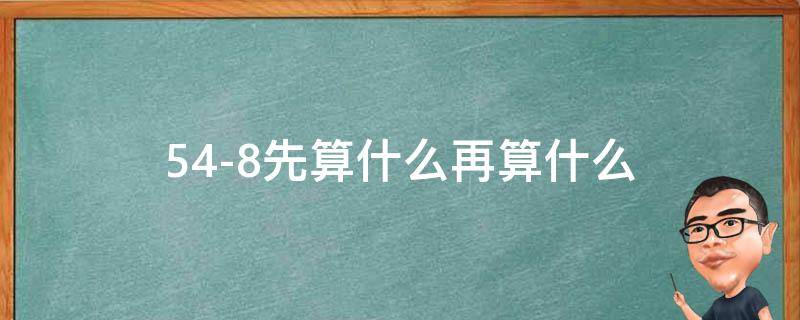 54-8先算什么再算什么